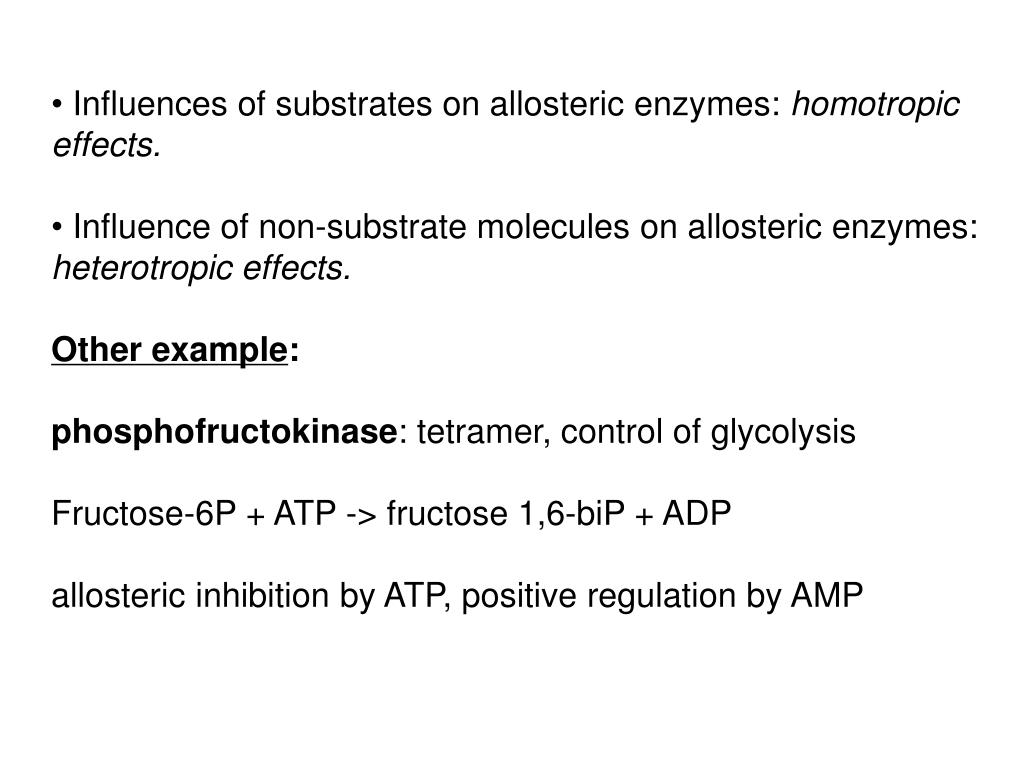 • Influences of substrates on allosteric enzymes: homotropic effects.

• Influence of non-substrate molecules on allosteric enzymes: heterotropic effects.

Other example:

phosphofructokinase: tetramer, control of glycolysis

Fructose-6P + ATP -> fructose 1,6-biP + ADP

allosteric inhibition by ATP, positive regulation by AMP